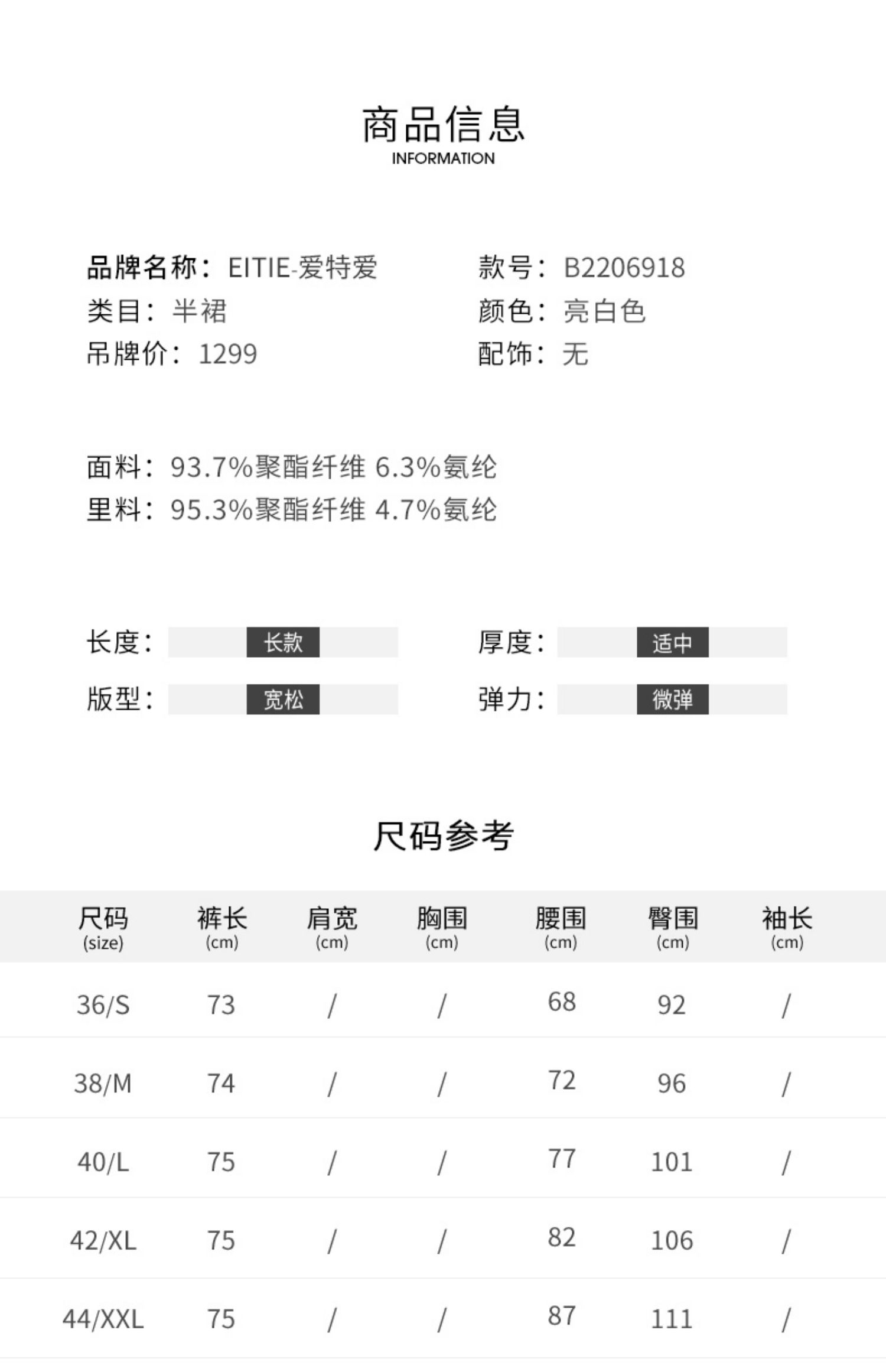 商品信息
INFORMATION

品牌名称：EITIE-爱特爱
类目：半裙
吊牌价：1299

款号：B2206918
颜色：亮白色
配饰：无

面料：93.7%聚酯纤维 6.3%氨纶
里料：95.3%聚酯纤维 4.7%氨纶

长度：长款
版型：宽松

厚度：适中
弹力：微弹

尺码参考

| 尺码(size) | 裤长(cm) | 肩宽(cm) | 胸围(cm) | 腰围(cm) | 臀围(cm) | 袖长(cm) |
|---|---|---|---|---|---|---|
| 36/S | 73 | / | / | 68 | 92 | / |
| 38/M | 74 | / | / | 72 | 96 | / |
| 40/L | 75 | / | / | 77 | 101 | / |
| 42/XL | 75 | / | / | 82 | 106 | / |
| 44/XXL | 75 | / | / | 87 | 111 | / |